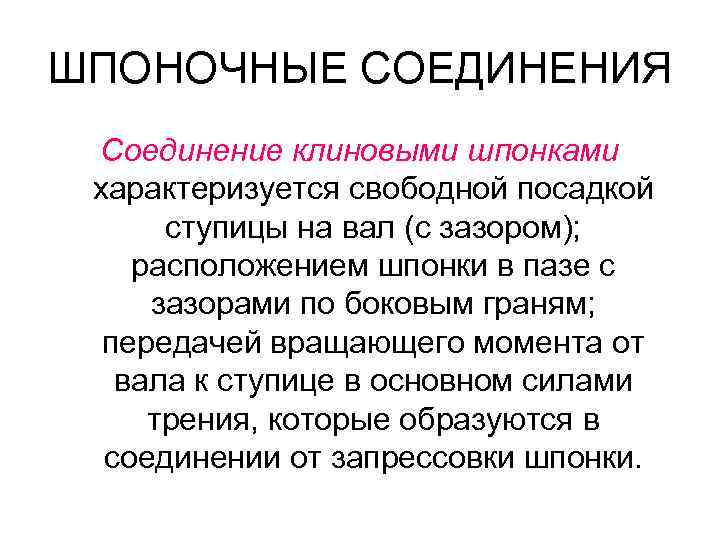 ШПОНОЧНЫЕ СОЕДИНЕНИЯ

Соединение клиновыми шпонками характеризуется свободной посадкой ступицы на вал (с зазором); расположением шпонки в пазе с зазорами по боковым граням; передачей вращающего момента от вала к ступице в основном силами трения, которые образуются в соединении от запрессовки шпонки.